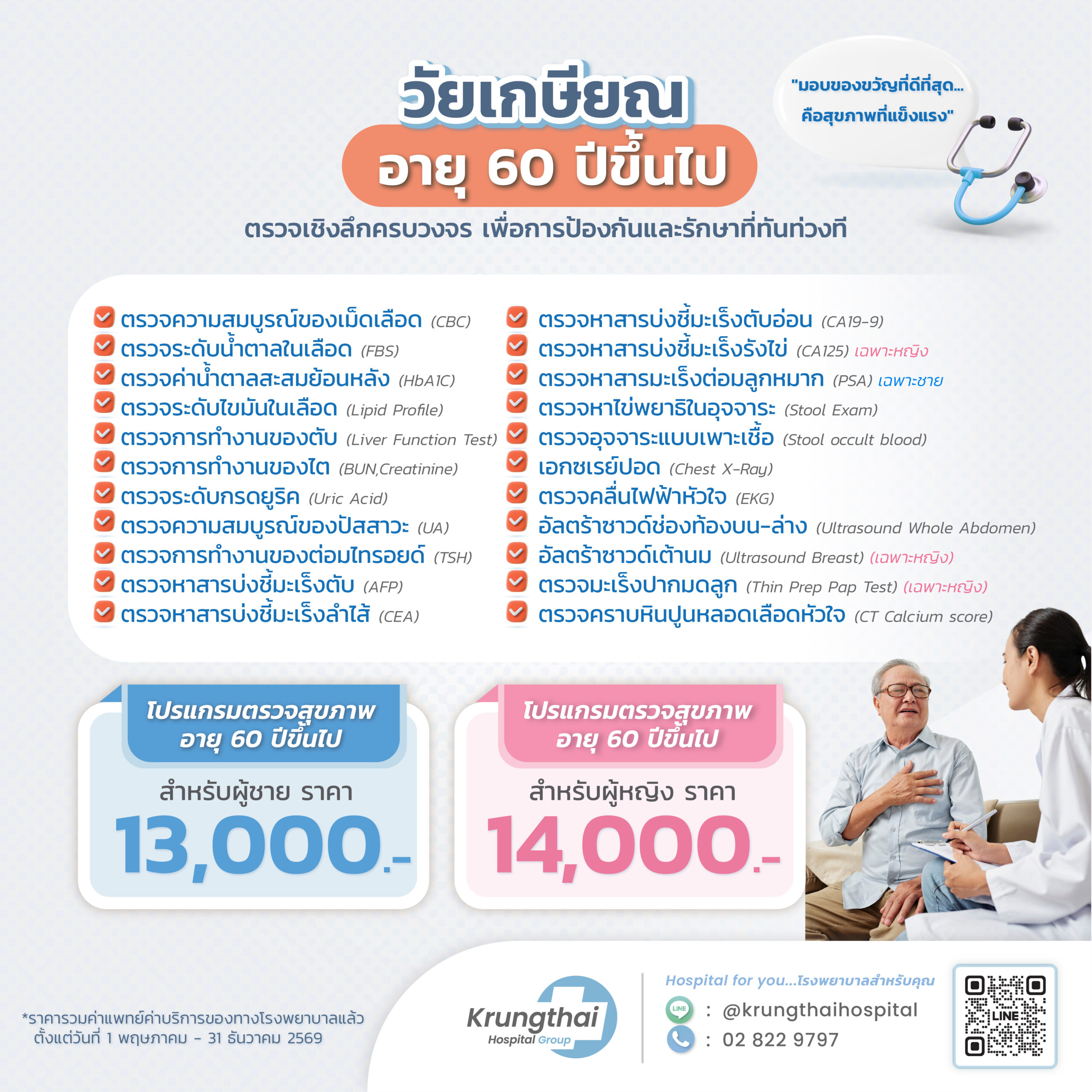 วัยเกษียณ
อายุ 60 ปีขึ้นไป

"มอบของขวัญที่ดีที่สุด...
คือสุขภาพที่แข็งแรง"

ตรวจเชิงลึกครบวงจร เพื่อการป้องกันและรักษาที่ทันท่วงที

☑ ตรวจความสมบูรณ์ของเม็ดเลือด (CBC)
☑ ตรวจระดับน้ำตาลในเลือด (FBS)
☑ ตรวจค่าน้ำตาลสะสมย้อนหลัง (HbA1C)
☑ ตรวจระดับไขมันในเลือด (Lipid Profile)
☑ ตรวจการทำงานของตับ (Liver Function Test)
☑ ตรวจการทำงานของไต (BUN,Creatinine)
☑ ตรวจระดับกรดยูริค (Uric Acid)
☑ ตรวจความสมบูรณ์ของปัสสาวะ (UA)
☑ ตรวจการทำงานของต่อมไทรอยด์ (TSH)
☑ ตรวจหาสารบ่งชี้มะเร็งตับ (AFP)
☑ ตรวจหาสารบ่งชี้มะเร็งลำไส้ (CEA)

☑ ตรวจหาสารบ่งชี้มะเร็งตับอ่อน (CA19-9)
☑ ตรวจหาสารบ่งชี้มะเร็งรังไข่ (CA125) เฉพาะหญิง
☑ ตรวจหาสารมะเร็งต่อมลูกหมาก (PSA) เฉพาะชาย
☑ ตรวจหาไข่พยาธิในอุจจาระ (Stool Exam)
☑ ตรวจอุจจาระแบบเพาะเชื้อ (Stool occult blood)
☑ เอกซเรย์ปอด (Chest X-Ray)
☑ ตรวจคลื่นไฟฟ้าหัวใจ (EKG)
☑ อัลตร้าซาวด์ช่องท้องบน-ล่าง (Ultrasound Whole Abdomen)
☑ อัลตร้าซาวด์เต้านม (Ultrasound Breast) (เฉพาะหญิง)
☑ ตรวจมะเร็งปากมดลูก (Thin Prep Pap Test) (เฉพาะหญิง)
☑ ตรวจคราบหินปูนหลอดเลือดหัวใจ (CT Calcium score)

โปรแกรมตรวจสุขภาพ
อายุ 60 ปีขึ้นไป
สำหรับผู้ชาย ราคา
13,000.-

โปรแกรมตรวจสุขภาพ
อายุ 60 ปีขึ้นไป
สำหรับผู้หญิง ราคา
14,000.-

*ราคารวมค่าแพทย์ค่าบริการของทางโรงพยาบาลแล้ว
ตั้งแต่วันที่ 1 พฤษภาคม - 31 ธันวาคม 2569

Krungthai
Hospital Group

Hospital for you...โรงพยาบาลสำหรับคุณ
LINE : @krungthaihospital
: 02 822 9797

LINE